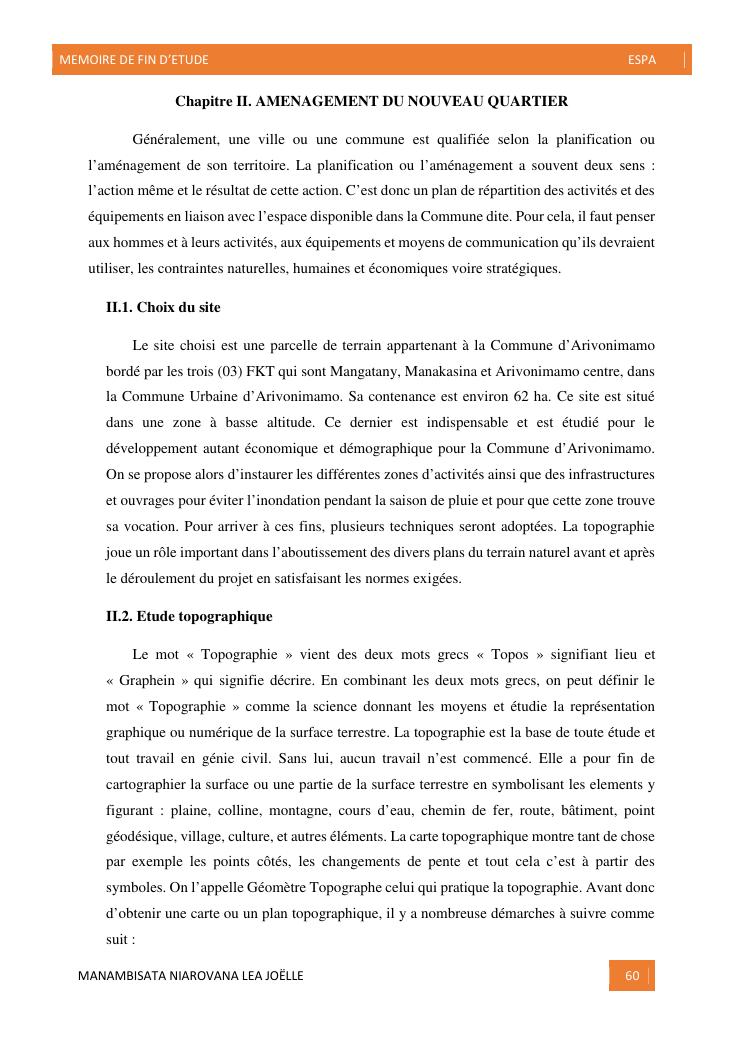 MEMOIRE DE FIN D'ETUDE ESPA

Chapitre II. AMENAGEMENT DU NOUVEAU QUARTIER

Généralement, une ville ou une commune est qualifiée selon la planification ou l'aménagement de son territoire. La planification ou l'aménagement a souvent deux sens : l'action même et le résultat de cette action. C'est donc un plan de répartition des activités et des équipements en liaison avec l'espace disponible dans la Commune dite. Pour cela, il faut penser aux hommes et à leurs activités, aux équipements et moyens de communication qu'ils devraient utiliser, les contraintes naturelles, humaines et économiques voire stratégiques.

II.1. Choix du site

Le site choisi est une parcelle de terrain appartenant à la Commune d'Arivonimamo bordé par les trois (03) FKT qui sont Mangatany, Manakasina et Arivonimamo centre, dans la Commune Urbaine d'Arivonimamo. Sa contenance est environ 62 ha. Ce site est situé dans une zone à basse altitude. Ce dernier est indispensable et est étudié pour le développement autant économique et démographique pour la Commune d'Arivonimamo. On se propose alors d'instaurer les différentes zones d'activités ainsi que des infrastructures et ouvrages pour éviter l'inondation pendant la saison de pluie et pour que cette zone trouve sa vocation. Pour arriver à ces fins, plusieurs techniques seront adoptées. La topographie joue un rôle important dans l'aboutissement des divers plans du terrain naturel avant et après le déroulement du projet en satisfaisant les normes exigées.

II.2. Etude topographique

Le mot « Topographie » vient des deux mots grecs « Topos » signifiant lieu et « Graphein » qui signifie décrire. En combinant les deux mots grecs, on peut définir le mot « Topographie » comme la science donnant les moyens et étudie la représentation graphique ou numérique de la surface terrestre. La topographie est la base de toute étude et tout travail en génie civil. Sans lui, aucun travail n'est commencé. Elle a pour fin de cartographier la surface ou une partie de la surface terrestre en symbolisant les elements y figurant : plaine, colline, montagne, cours d'eau, chemin de fer, route, bâtiment, point géodésique, village, culture, et autres éléments. La carte topographique montre tant de chose par exemple les points côtés, les changements de pente et tout cela c'est à partir des symboles. On l'appelle Géomètre Topographe celui qui pratique la topographie. Avant donc d'obtenir une carte ou un plan topographique, il y a nombreuse démarches à suivre comme suit :

MANAMBISATA NIAROVANA LEA JOËLLE 60